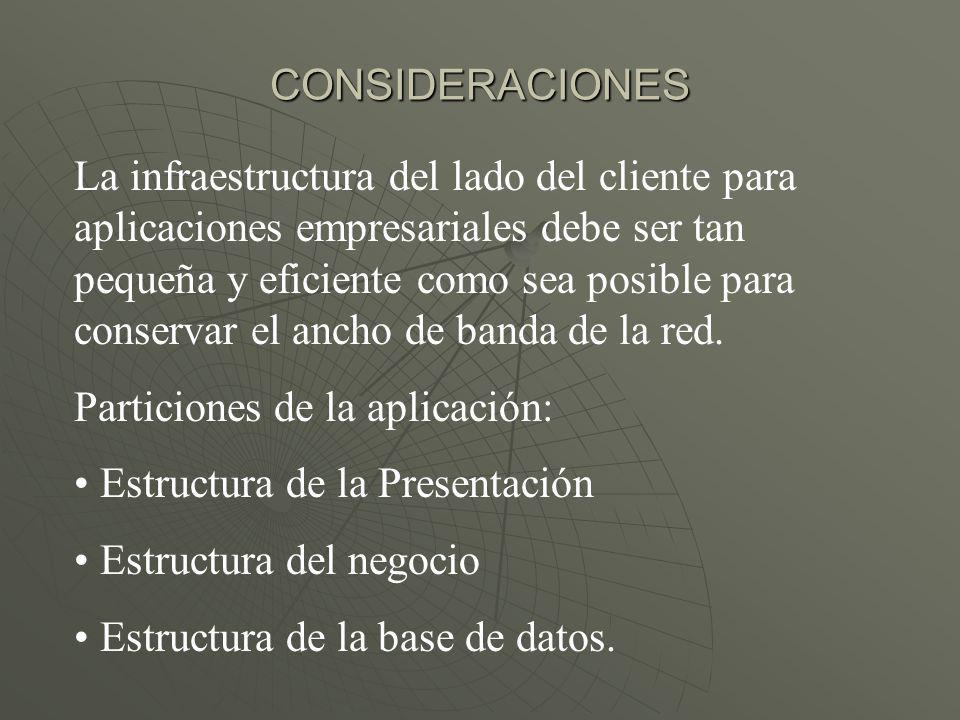 CONSIDERACIONES

La infraestructura del lado del cliente para aplicaciones empresariales debe ser tan pequeña y eficiente como sea posible para conservar el ancho de banda de la red.

Particiones de la aplicación:

• Estructura de la Presentación

• Estructura del negocio

• Estructura de la base de datos.